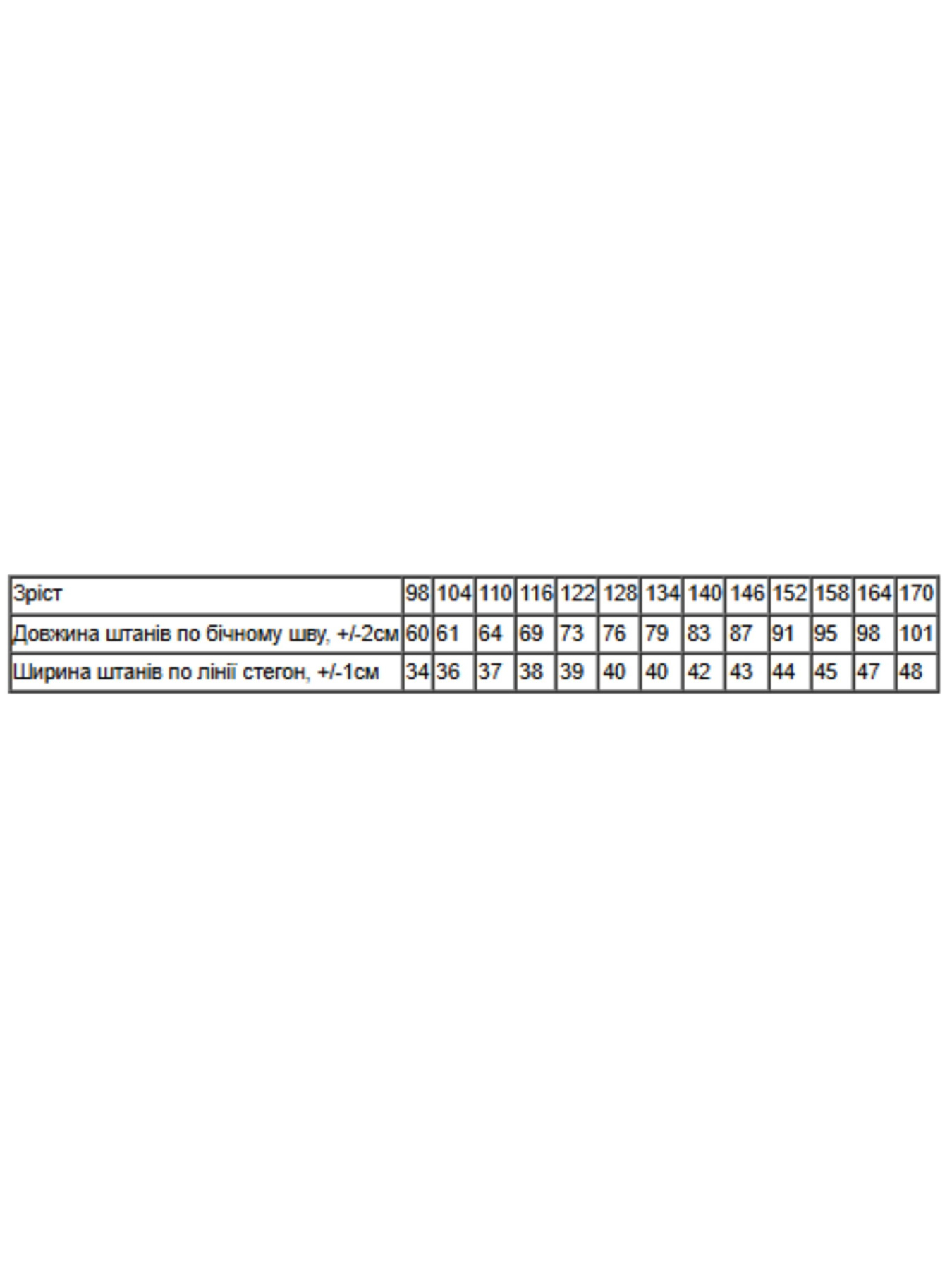 | Зріст | 98 | 104 | 110 | 116 | 122 | 128 | 134 | 140 | 146 | 152 | 158 | 164 | 170 |
|---|---|---|---|---|---|---|---|---|---|---|---|---|---|
| Довжина штанів по бічному шву, +/-2см | 60 | 61 | 64 | 69 | 73 | 76 | 79 | 83 | 87 | 91 | 95 | 98 | 101 |
| Ширина штанів по лінії стегон, +/-1см | 34 | 36 | 37 | 38 | 39 | 40 | 40 | 42 | 43 | 44 | 45 | 47 | 48 |